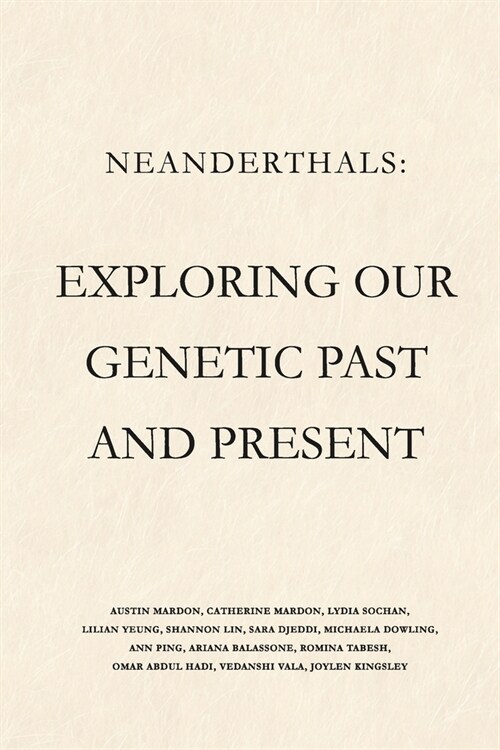 NEANDERTHALS:

EXPLORING OUR GENETIC PAST AND PRESENT

AUSTIN MARDON, CATHERINE MARDON, LYDIA SOCHAN, LILIAN YEUNG, SHANNON LIN, SARA DJEDDI, MICHAELA DOWLING, ANN PING, ARIANA BALASSONE, ROMINA TABESH, OMAR ABDUL HADI, VEDANSHI VALA, JOYLEN KINGSLEY